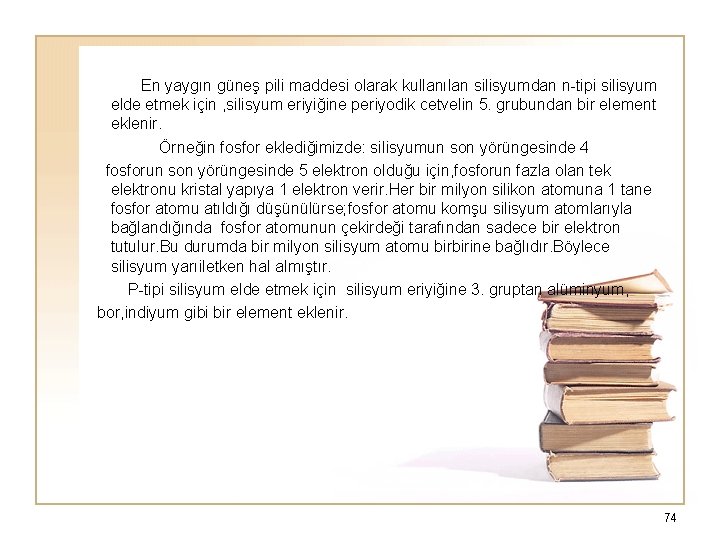 En yaygın güneş pili maddesi olarak kullanılan silisyumdan n-tipi silisyum elde etmek için ,silisyum eriyiğine periyodik cetvelin 5. grubundan bir element eklenir.

Örneğin fosfor eklediğimizde: silisyumun son yörüngesinde 4 fosforun son yörüngesinde 5 elektron olduğu için,fosforun fazla olan tek elektronu kristal yapıya 1 elektron verir.Her bir milyon silikon atomuna 1 tane fosfor atomu atıldığı düşünülürse;fosfor atomu komşu silisyum atomlarıyla bağlandığında fosfor atomunun çekirdeği tarafından sadece bir elektron tutulur.Bu durumda bir milyon silisyum atomu birbirine bağlıdır.Böylece silisyum yarıiletken hal almıştır.

P-tipi silisyum elde etmek için silisyum eriyiğine 3. gruptan alüminyum, bor,indiyum gibi bir element eklenir.

74